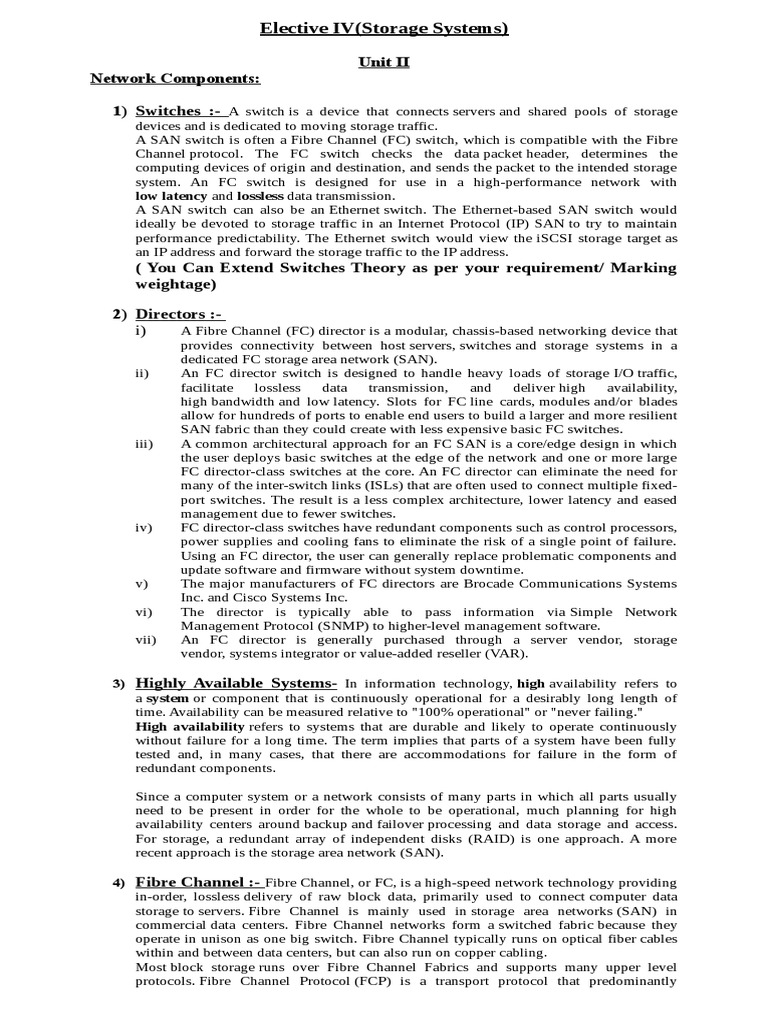 Elective IV(Storage Systems)

Unit II

Network Components:

1) Switches :- A switch is a device that connects servers and shared pools of storage devices and is dedicated to moving storage traffic.
A SAN switch is often a Fibre Channel (FC) switch, which is compatible with the Fibre Channel protocol. The FC switch checks the data packet header, determines the computing devices of origin and destination, and sends the packet to the intended storage system. An FC switch is designed for use in a high-performance network with low latency and lossless data transmission.
A SAN switch can also be an Ethernet switch. The Ethernet-based SAN switch would ideally be devoted to storage traffic in an Internet Protocol (IP) SAN to try to maintain performance predictability. The Ethernet switch would view the iSCSI storage target as an IP address and forward the storage traffic to the IP address.
( You Can Extend Switches Theory as per your requirement/ Marking weightage)

2) Directors :-
i) A Fibre Channel (FC) director is a modular, chassis-based networking device that provides connectivity between host servers, switches and storage systems in a dedicated FC storage area network (SAN).
ii) An FC director switch is designed to handle heavy loads of storage I/O traffic, facilitate lossless data transmission, and deliver high availability, high bandwidth and low latency. Slots for FC line cards, modules and/or blades allow for hundreds of ports to enable end users to build a larger and more resilient SAN fabric than they could create with less expensive basic FC switches.
iii) A common architectural approach for an FC SAN is a core/edge design in which the user deploys basic switches at the edge of the network and one or more large FC director-class switches at the core. An FC director can eliminate the need for many of the inter-switch links (ISLs) that are often used to connect multiple fixed-port switches. The result is a less complex architecture, lower latency and eased management due to fewer switches.
iv) FC director-class switches have redundant components such as control processors, power supplies and cooling fans to eliminate the risk of a single point of failure. Using an FC director, the user can generally replace problematic components and update software and firmware without system downtime.
v) The major manufacturers of FC directors are Brocade Communications Systems Inc. and Cisco Systems Inc.
vi) The director is typically able to pass information via Simple Network Management Protocol (SNMP) to higher-level management software.
vii) An FC director is generally purchased through a server vendor, storage vendor, systems integrator or value-added reseller (VAR).

3) Highly Available Systems- In information technology, high availability refers to a system or component that is continuously operational for a desirably long length of time. Availability can be measured relative to "100% operational" or "never failing."
High availability refers to systems that are durable and likely to operate continuously without failure for a long time. The term implies that parts of a system have been fully tested and, in many cases, that there are accommodations for failure in the form of redundant components.

Since a computer system or a network consists of many parts in which all parts usually need to be present in order for the whole to be operational, much planning for high availability centers around backup and failover processing and data storage and access. For storage, a redundant array of independent disks (RAID) is one approach. A more recent approach is the storage area network (SAN).

4) Fibre Channel :- Fibre Channel, or FC, is a high-speed network technology providing in-order, lossless delivery of raw block data, primarily used to connect computer data storage to servers. Fibre Channel is mainly used in storage area networks (SAN) in commercial data centers. Fibre Channel networks form a switched fabric because they operate in unison as one big switch. Fibre Channel typically runs on optical fiber cables within and between data centers, but can also run on copper cabling.
Most block storage runs over Fibre Channel Fabrics and supports many upper level protocols. Fibre Channel Protocol (FCP) is a transport protocol that predominantly